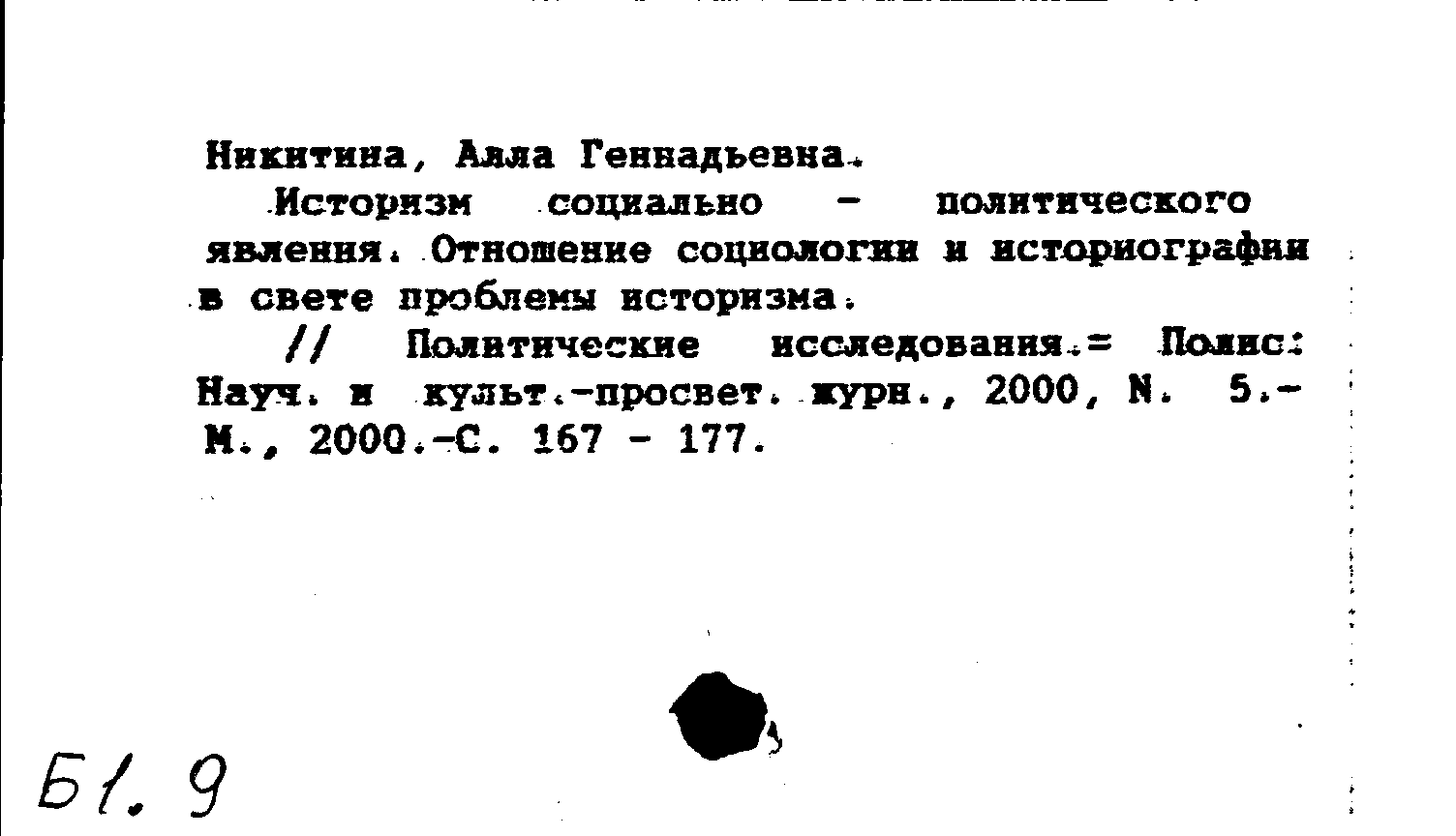 Никитина, Алла Геннадьевна.

Историзм социально - политического явления. Отношение социологии и историографии в свете проблемы историзма.

// Политические исследования.= Полис: Науч. и культ.-просвет. журн., 2000, N. 5.- М., 2000.-С. 167 - 177.

Б1. 9